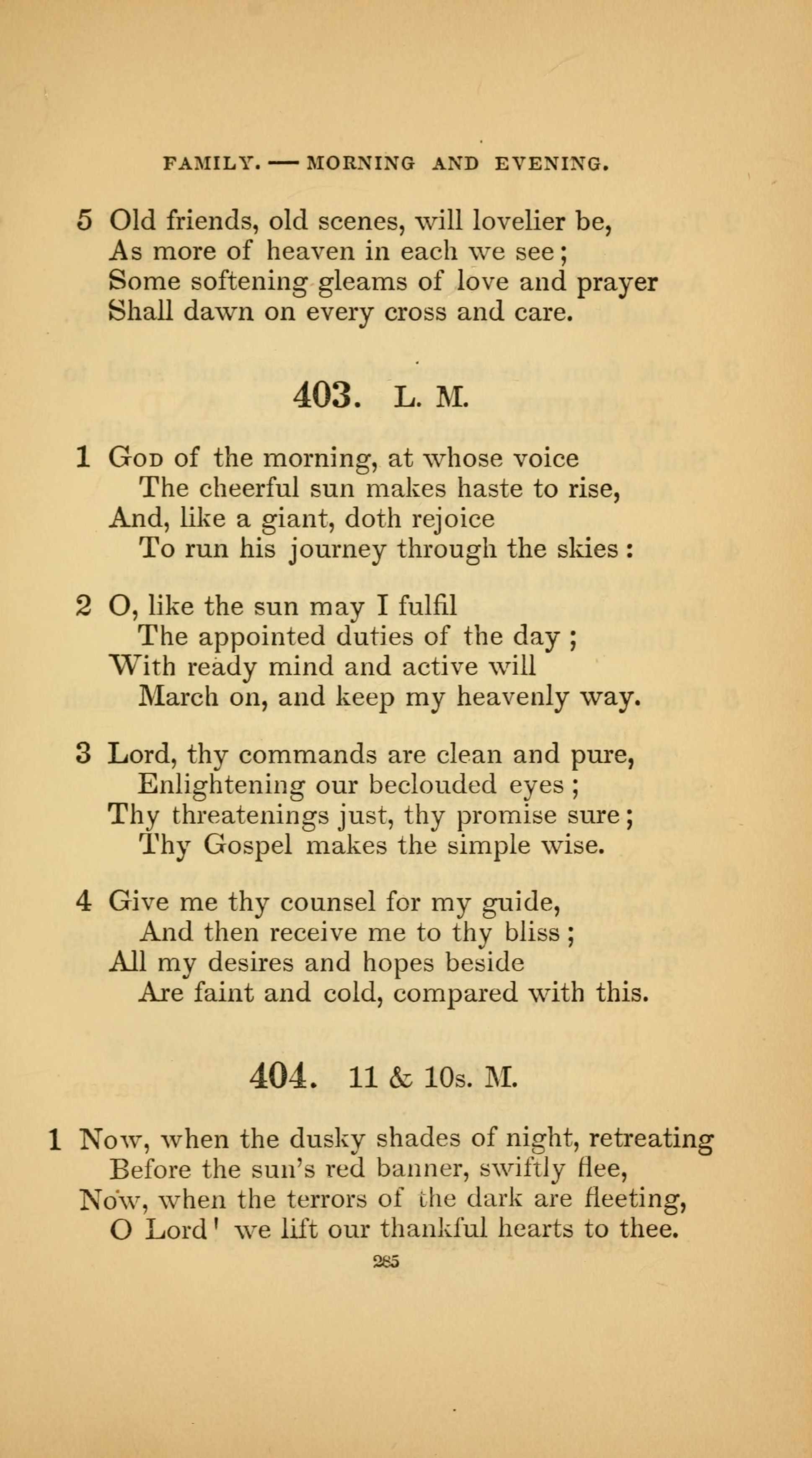 FAMILY. — MORNING AND EVENING.

5 Old friends, old scenes, will lovelier be,
As more of heaven in each we see;
Some softening gleams of love and prayer
Shall dawn on every cross and care.

403. L. M.

1 God of the morning, at whose voice
The cheerful sun makes haste to rise,
And, like a giant, doth rejoice
To run his journey through the skies:

2 O, like the sun may I fulfil
The appointed duties of the day;
With ready mind and active will
March on, and keep my heavenly way.

3 Lord, thy commands are clean and pure,
Enlightening our beclouded eyes;
Thy threatenings just, thy promise sure;
Thy Gospel makes the simple wise.

4 Give me thy counsel for my guide,
And then receive me to thy bliss;
All my desires and hopes beside
Are faint and cold, compared with this.

404. 11 & 10s. M.

1 Now, when the dusky shades of night, retreating
Before the sun's red banner, swiftly flee,
Now, when the terrors of the dark are fleeting,
O Lord' we lift our thankful hearts to thee.

285